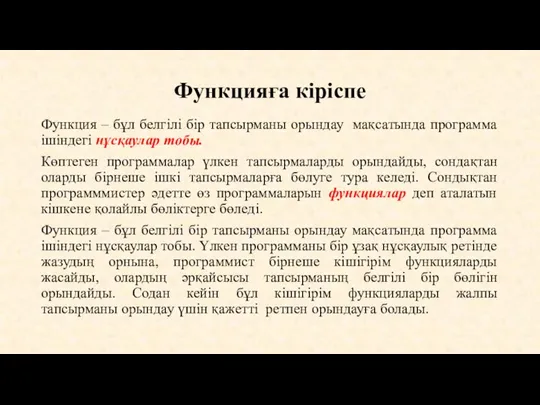 Функцияға кіріспе

Функция – бұл белгілі бір тапсырманы орындау мақсатында программа ішіндегі нұсқаулар тобы.

Көптеген программалар үлкен тапсырмаларды орындайды, сондақтан оларды бірнеше ішкі тапсырмаларға бөлуге тура келеді. Сондықтан программмистер әдетте өз программаларын функциялар деп аталатын кішкене қолайлы бөліктерге бөледі.

Функция – бұл белгілі бір тапсырманы орындау мақсатында программа ішіндегі нұсқаулар тобы. Үлкен программаны бір ұзақ нұсқаулық ретінде жазудың орнына, программист бірнеше кішігірім функцияларды жасайды, олардың әрқайсысы тапсырманың белгілі бір бөлігін орындайды. Содан кейін бұл кішігірім функцияларды жалпы тапсырманы орындау үшін қажетті ретпен орындауға болады.